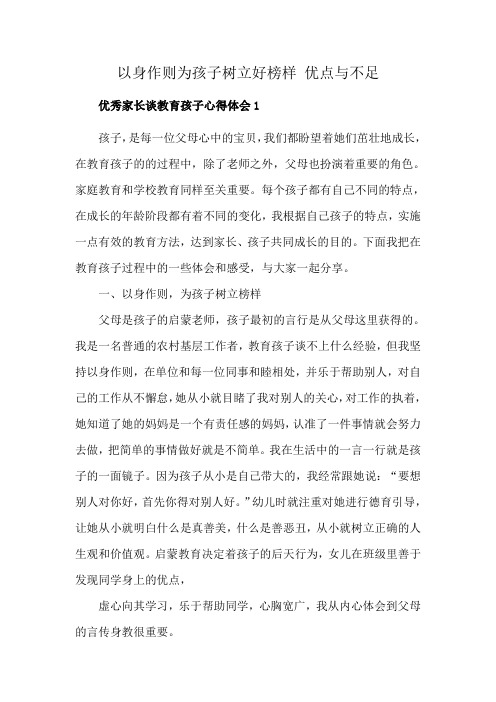 以身作则为孩子树立好榜样 优点与不足

优秀家长谈教育孩子心得体会 1

孩子，是每一位父母心中的宝贝，我们都盼望着她们茁壮地成长，在教育孩子的的过程中，除了老师之外，父母也扮演着重要的角色。家庭教育和学校教育同样至关重要。每个孩子都有自己不同的特点，在成长的年龄阶段都有着不同的变化，我根据自己孩子的特点，实施一点有效的教育方法，达到家长、孩子共同成长的目的。下面我把在教育孩子过程中的一些体会和感受，与大家一起分享。

一、以身作则，为孩子树立榜样

父母是孩子的启蒙老师，孩子最初的言行是从父母这里获得的。我是一名普通的农村基层工作者，教育孩子谈不上什么经验，但我坚持以身作则，在单位和每一位同事和睦相处，并乐于帮助别人，对自己的工作从不懈怠，她从小就目睹了我对别人的关心，对工作的执着，她知道了她的妈妈是一个有责任感的妈妈，认准了一件事情就会努力去做，把简单的事情做好就是不简单。我在生活中的一言一行就是孩子的一面镜子。因为孩子从小是自己带大的，我经常跟她说：“要想别人对你好，首先你得对别人好。”幼儿时就注重对她进行德育引导，让她从小就明白什么是真善美，什么是善恶丑，从小就树立正确的人生观和价值观。启蒙教育决定着孩子的后天行为，女儿在班级里善于发现同学身上的优点，

虚心向其学习，乐于帮助同学，心胸宽广，我从内心体会到父母的言传身教很重要。